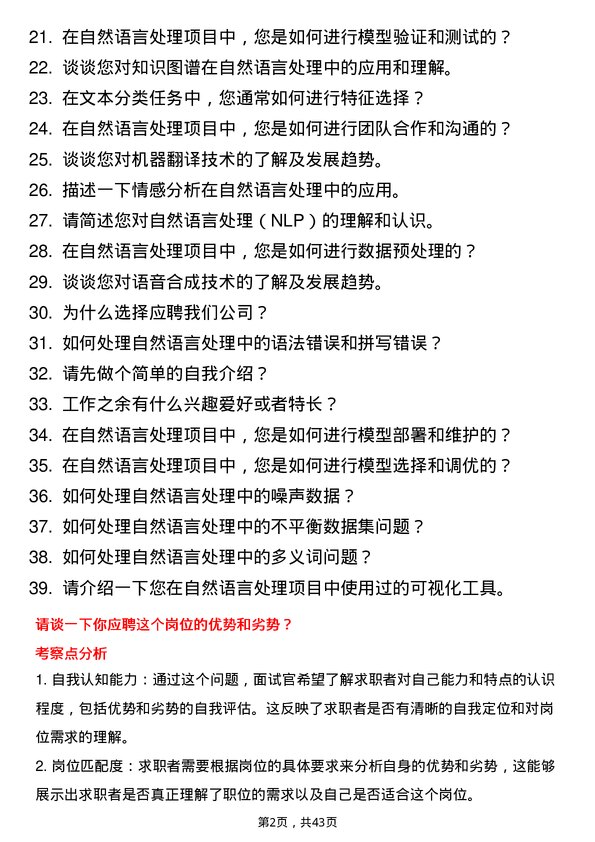 21. 在自然语言处理项目中，您是如何进行模型验证和测试的？

22. 谈谈您对知识图谱在自然语言处理中的应用和理解。

23. 在文本分类任务中，您通常如何进行特征选择？

24. 在自然语言处理项目中，您是如何进行团队合作和沟通的？

25. 谈谈您对机器翻译技术的了解及发展趋势。

26. 描述一下情感分析在自然语言处理中的应用。

27. 请简述您对自然语言处理（NLP）的理解和认识。

28. 在自然语言处理项目中，您是如何进行数据预处理的？

29. 谈谈您对语音合成技术的了解及发展趋势。

30. 为什么选择应聘我们公司？

31. 如何处理自然语言处理中的语法错误和拼写错误？

32. 请先做个简单的自我介绍？

33. 工作之余有什么兴趣爱好或者特长？

34. 在自然语言处理项目中，您是如何进行模型部署和维护的？

35. 在自然语言处理项目中，您是如何进行模型选择和调优的？

36. 如何处理自然语言处理中的噪声数据？

37. 如何处理自然语言处理中的不平衡数据集问题？

38. 如何处理自然语言处理中的多义词问题？

39. 请介绍一下您在自然语言处理项目中使用过的可视化工具。

请谈一下你应聘这个岗位的优势和劣势？

考察点分析

1. 自我认知能力：通过这个问题，面试官希望了解求职者对自己能力和特点的认识程度，包括优势和劣势的自我评估。这反映了求职者是否有清晰的自我定位和对岗位需求的理解。

2. 岗位匹配度：求职者需要根据岗位的具体要求来分析自身的优势和劣势，这能够展示出求职者是否真正理解了职位的需求以及自己是否适合这个岗位。

第2页，共43页